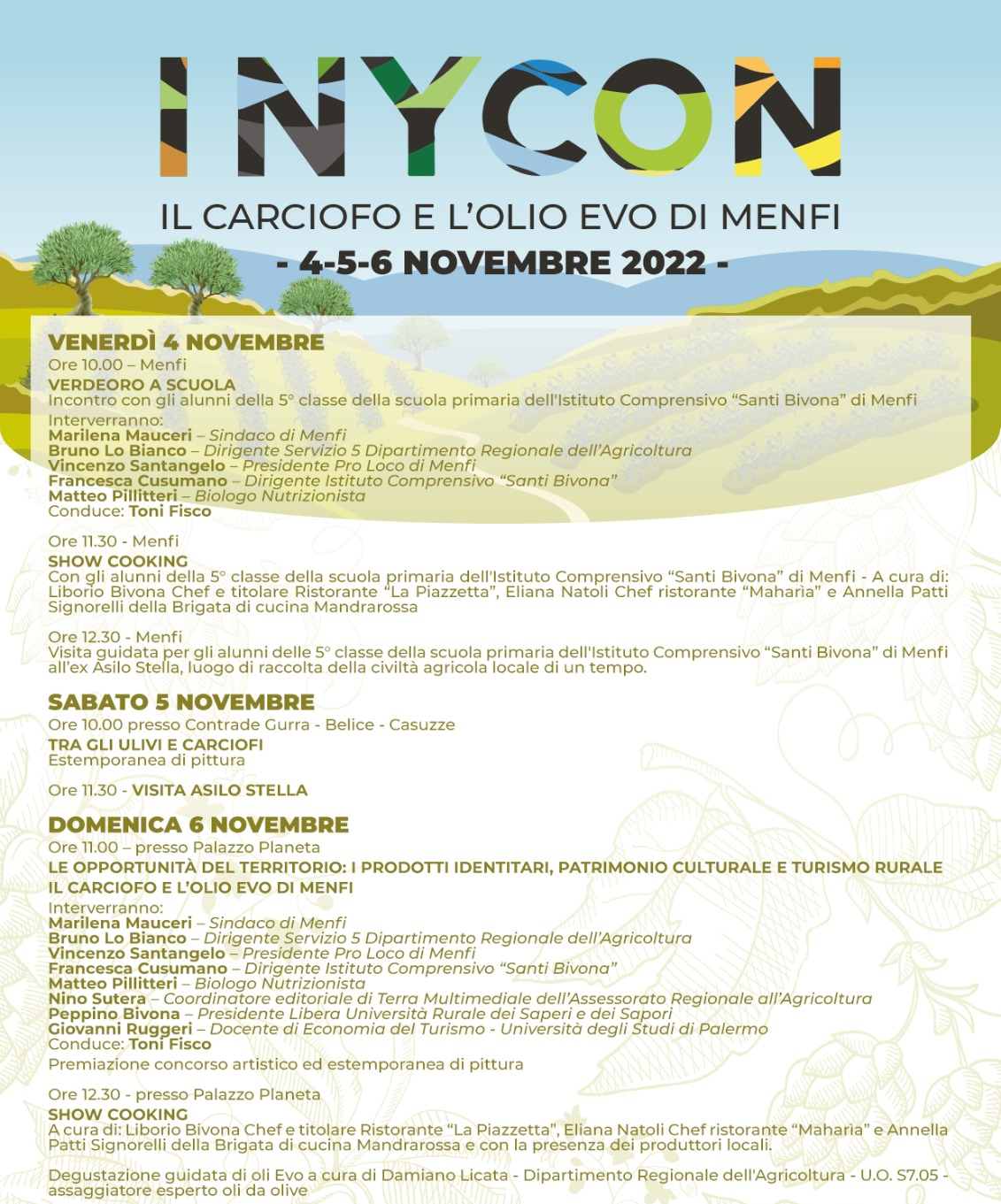 INYCON
IL CARCIOFO E L'OLIO EVO DI MENFI
- 4-5-6 NOVEMBRE 2022 -

VENERDÌ 4 NOVEMBRE
Ore 10.00 – Menfi
VERDEORO A SCUOLA
Incontro con gli alunni della 5° classe della scuola primaria dell'Istituto Comprensivo "Santi Bivona" di Menfi
Interverranno:
Marilena Mauceri – Sindaco di Menfi
Bruno Lo Bianco – Dirigente Servizio 5 Dipartimento Regionale dell'Agricoltura
Vincenzo Santangelo – Presidente Pro Loco di Menfi
Francesca Cusumano – Dirigente Istituto Comprensivo "Santi Bivona"
Matteo Pillitteri – Biologo Nutrizionista
Conduce: Toni Fisco

Ore 11.30 - Menfi
SHOW COOKING
Con gli alunni della 5° classe della scuola primaria dell'Istituto Comprensivo "Santi Bivona" di Menfi - A cura di: Liborio Bivona Chef e titolare Ristorante "La Piazzetta", Eliana Natoli Chef ristorante "Maharìa" e Annella Patti Signorelli della Brigata di cucina Mandrarossa

Ore 12.30 - Menfi
Visita guidata per gli alunni delle 5° classe della scuola primaria dell'Istituto Comprensivo "Santi Bivona" di Menfi all'ex Asilo Stella, luogo di raccolta della civiltà agricola locale di un tempo.

SABATO 5 NOVEMBRE
Ore 10.00 presso Contrade Gurra - Belice - Casuzze
TRA GLI ULIVI E CARCIOFI
Estemporanea di pittura

Ore 11.30 - VISITA ASILO STELLA

DOMENICA 6 NOVEMBRE
Ore 11.00 – presso Palazzo Planeta
LE OPPORTUNITÀ DEL TERRITORIO: I PRODOTTI IDENTITARI, PATRIMONIO CULTURALE E TURISMO RURALE
IL CARCIOFO E L'OLIO EVO DI MENFI
Interverranno:
Marilena Mauceri – Sindaco di Menfi
Bruno Lo Bianco – Dirigente Servizio 5 Dipartimento Regionale dell'Agricoltura
Vincenzo Santangelo – Presidente Pro Loco di Menfi
Francesca Cusumano – Dirigente Istituto Comprensivo "Santi Bivona"
Matteo Pillitteri – Biologo Nutrizionista
Nino Sutera – Coordinatore editoriale di Terra Multimediale dell'Assessorato Regionale all'Agricoltura
Peppino Bivona – Presidente Libera Università Rurale dei Saperi e dei Sapori
Giovanni Ruggeri – Docente di Economia del Turismo - Università degli Studi di Palermo
Conduce: Toni Fisco
Premiazione concorso artistico ed estemporanea di pittura

Ore 12.30 - presso Palazzo Planeta
SHOW COOKING
A cura di: Liborio Bivona Chef e titolare Ristorante "La Piazzetta", Eliana Natoli Chef ristorante "Maharìa" e Annella Patti Signorelli della Brigata di cucina Mandrarossa e con la presenza dei produttori locali.

Degustazione guidata di oli Evo a cura di Damiano Licata - Dipartimento Regionale dell'Agricoltura - U.O. S7.05 - assaggiatore esperto oli da olive